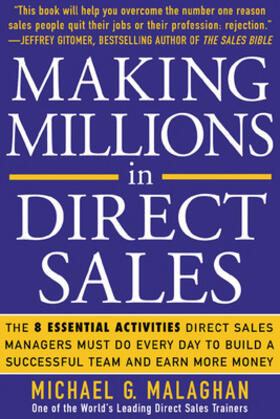 "This book will help you overcome the number one reason sales people quit their jobs or their profession: rejection."
—JEFFREY GITOMER, BESTSELLING AUTHOR OF THE SALES BIBLE

MAKING MILLIONS in DIRECT SALES

THE 8 ESSENTIAL ACTIVITIES DIRECT SALES MANAGERS MUST DO EVERY DAY TO BUILD A SUCCESSFUL TEAM AND EARN MORE MONEY

MICHAEL G. MALAGHAN
One of the World's Leading Direct Sales Trainers